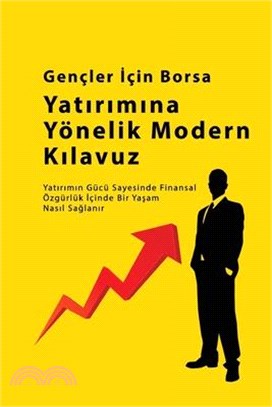 Gençler İçin Borsa

Yatırımına Yönelik Modern Kılavuz

Yatırımın Gücü Sayesinde Finansal Özgürlük İçinde Bir Yaşam Nasıl Sağlanır